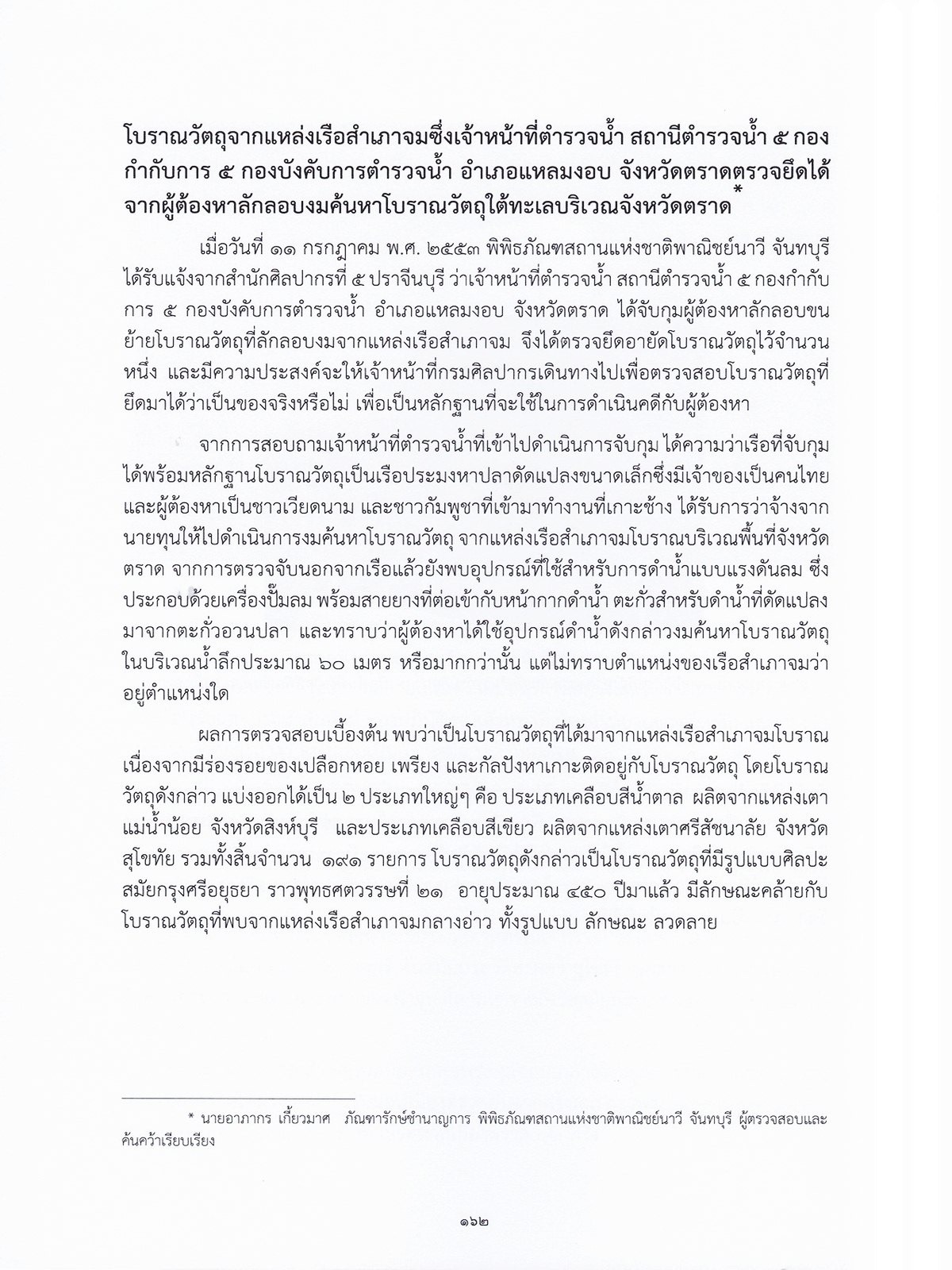 โบราณวัตถุจากแหล่งเรือสำเภาจมซึ่งเจ้าหน้าที่ตำรวจน้ำ สถานีตำรวจน้ำ ๕ กองกำกับการ ๕ กองบังคับการตำรวจน้ำ อำเภอแหลมงอบ จังหวัดตราดตรวจยึดได้จากผู้ต้องหาลักลอบงมค้นหาโบราณวัตถุใต้ทะเลบริเวณจังหวัดตราด*

เมื่อวันที่ ๑๑ กรกฎาคม พ.ศ. ๒๕๕๓ พิพิธภัณฑสถานแห่งชาติพาณิชย์นาวี จันทบุรี ได้รับแจ้งจากสำนักศิลปากรที่ ๕ ปราจีนบุรี ว่าเจ้าหน้าที่ตำรวจน้ำ สถานีตำรวจน้ำ ๕ กองกำกับการ ๕ กองบังคับการตำรวจน้ำ อำเภอแหลมงอบ จังหวัดตราด ได้จับกุมผู้ต้องหาลักลอบขนย้ายโบราณวัตถุที่ลักลอบงมจากแหล่งเรือสำเภาจม จึงได้ตรวจยึดอายัดโบราณวัตถุไว้จำนวนหนึ่ง และมีความประสงค์จะให้เจ้าหน้าที่กรมศิลปากรเดินทางไปเพื่อตรวจสอบโบราณวัตถุที่ยึดมาได้ว่าเป็นของจริงหรือไม่ เพื่อเป็นหลักฐานที่จะใช้ในการดำเนินคดีกับผู้ต้องหา

จากการสอบถามเจ้าหน้าที่ตำรวจน้ำที่เข้าไปดำเนินการจับกุม ได้ความว่าเรือที่จับกุมได้พร้อมหลักฐานโบราณวัตถุเป็นเรือประมงหาปลาดัดแปลงขนาดเล็กซึ่งมีเจ้าของเป็นคนไทย และผู้ต้องหาเป็นชาวเวียดนาม และชาวกัมพูชาที่เข้ามาทำงานที่เกาะช้าง ได้รับการว่าจ้างจากนายทุนให้ไปดำเนินการงมค้นหาโบราณวัตถุ จากแหล่งเรือสำเภาจมโบราณบริเวณพื้นที่จังหวัดตราด จากการตรวจจับนอกจากเรือแล้วยังพบอุปกรณ์ที่ใช้สำหรับการดำน้ำแบบแรงดันลม ซึ่งประกอบด้วยเครื่องปั๊มลม พร้อมสายยางที่ต่อเข้ากับหน้ากากดำน้ำ ตะกั่วสำหรับดำน้ำที่ดัดแปลงมาจากตะกั่วอวนปลา และทราบว่าผู้ต้องหาได้ใช้อุปกรณ์ดำน้ำดังกล่าวงมค้นหาโบราณวัตถุในบริเวณน้ำลึกประมาณ ๖๐ เมตร หรือมากกว่านั้น แต่ไม่ทราบตำแหน่งของเรือสำเภาจมว่าอยู่ตำแหน่งใด

ผลการตรวจสอบเบื้องต้น พบว่าเป็นโบราณวัตถุที่ได้มาจากแหล่งเรือสำเภาจมโบราณ เนื่องจากมีร่องรอยของเปลือกหอย เพรียง และกัลปังหาเกาะติดอยู่กับโบราณวัตถุ โดยโบราณวัตถุดังกล่าว แบ่งออกได้เป็น ๒ ประเภทใหญ่ๆ คือ ประเภทเคลือบสีน้ำตาล ผลิตจากแหล่งเตาแม่น้ำน้อย จังหวัดสิงห์บุรี และประเภทเคลือบสีเขียว ผลิตจากแหล่งเตาศรีสัชนาลัย จังหวัดสุโขทัย รวมทั้งสิ้นจำนวน ๑๙๑ รายการ โบราณวัตถุดังกล่าวเป็นโบราณวัตถุที่มีรูปแบบศิลปะสมัยกรุงศรีอยุธยา ราวพุทธศตวรรษที่ ๒๑ อายุประมาณ ๔๕๐ ปีมาแล้ว มีลักษณะคล้ายกับโบราณวัตถุที่พบจากแหล่งเรือสำเภาจมกลางอ่าว ทั้งรูปแบบ ลักษณะ ลวดลาย

* นายอาภากร เกี้ยวมาศ ภัณฑารักษ์ชำนาญการ พิพิธภัณฑสถานแห่งชาติพาณิชย์นาวี จันทบุรี ผู้ตรวจสอบและค้นคว้าเรียบเรียง

๑๖๒